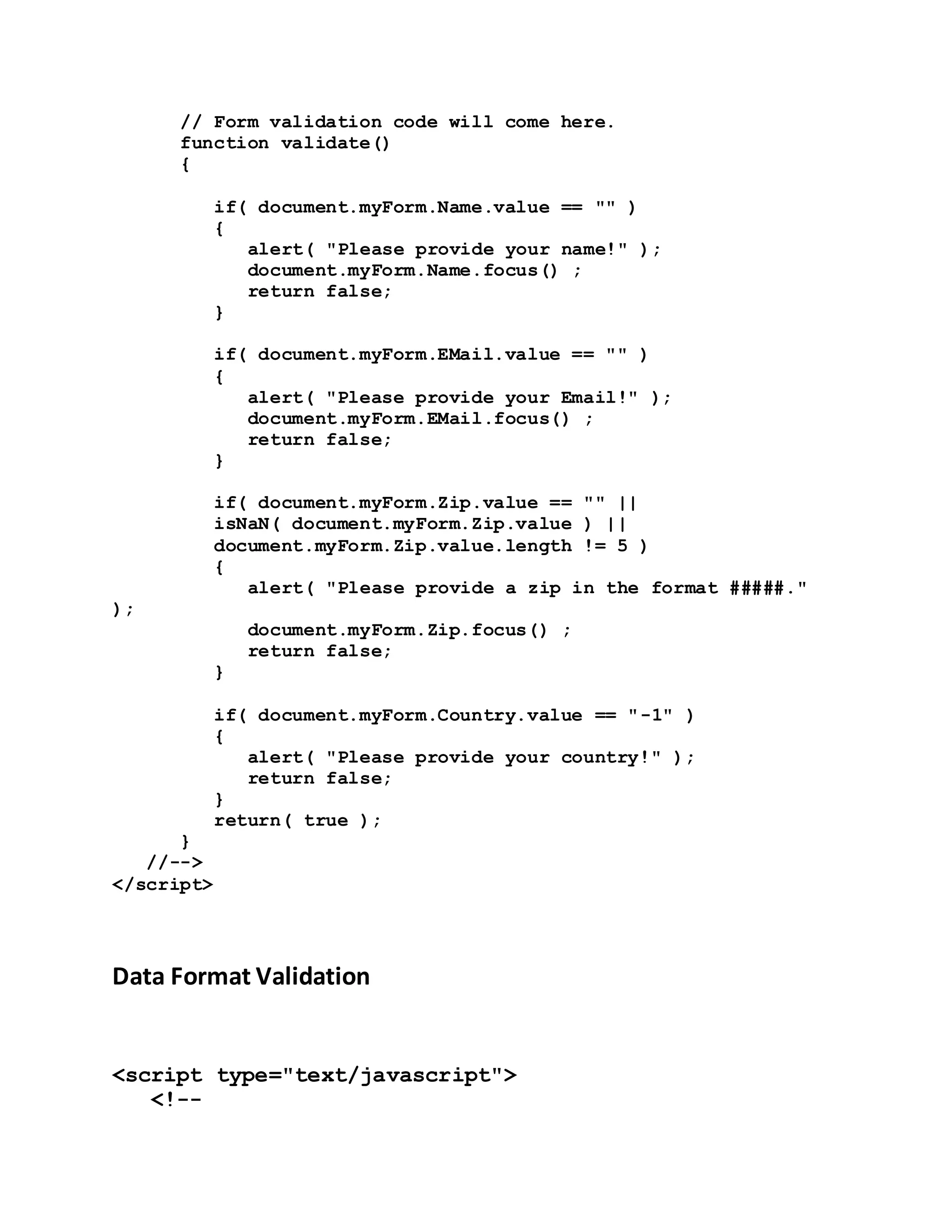 // Form validation code will come here.
      function validate()
      {

         if( document.myForm.Name.value == "" )
         {
            alert( "Please provide your name!" );
            document.myForm.Name.focus() ;
            return false;
         }

         if( document.myForm.EMail.value == "" )
         {
            alert( "Please provide your Email!" );
            document.myForm.EMail.focus() ;
            return false;
         }

         if( document.myForm.Zip.value == "" ||
         isNaN( document.myForm.Zip.value ) ||
         document.myForm.Zip.value.length != 5 )
         {
            alert( "Please provide a zip in the format #####."
);

            document.myForm.Zip.focus() ;
            return false;
         }

         if( document.myForm.Country.value == "-1" )
         {
            alert( "Please provide your country!" );
            return false;
         }
         return( true );
      }
   //-->
</script>

Data Format Validation

<script type="text/javascript">
   <!--